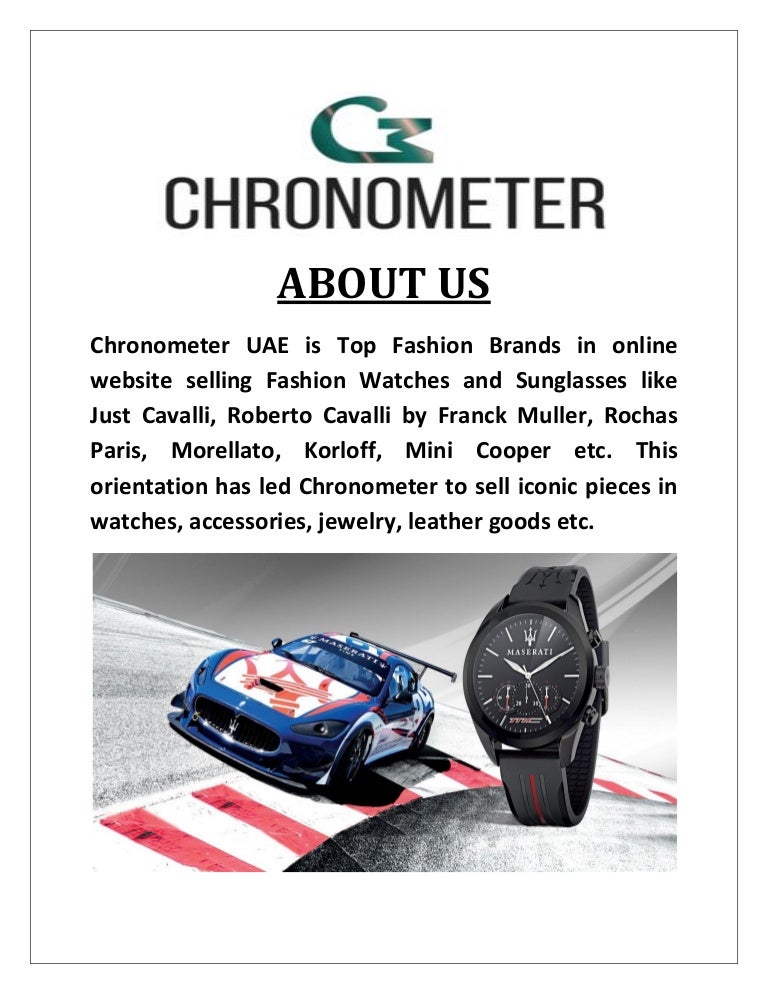 CHRONOMETER

ABOUT US

Chronometer UAE is Top Fashion Brands in online website selling Fashion Watches and Sunglasses like Just Cavalli, Roberto Cavalli by Franck Muller, Rochas Paris, Morellato, Korloff, Mini Cooper etc. This orientation has led Chronometer to sell iconic pieces in watches, accessories, jewelry, leather goods etc.

MASERATI

MASERATI